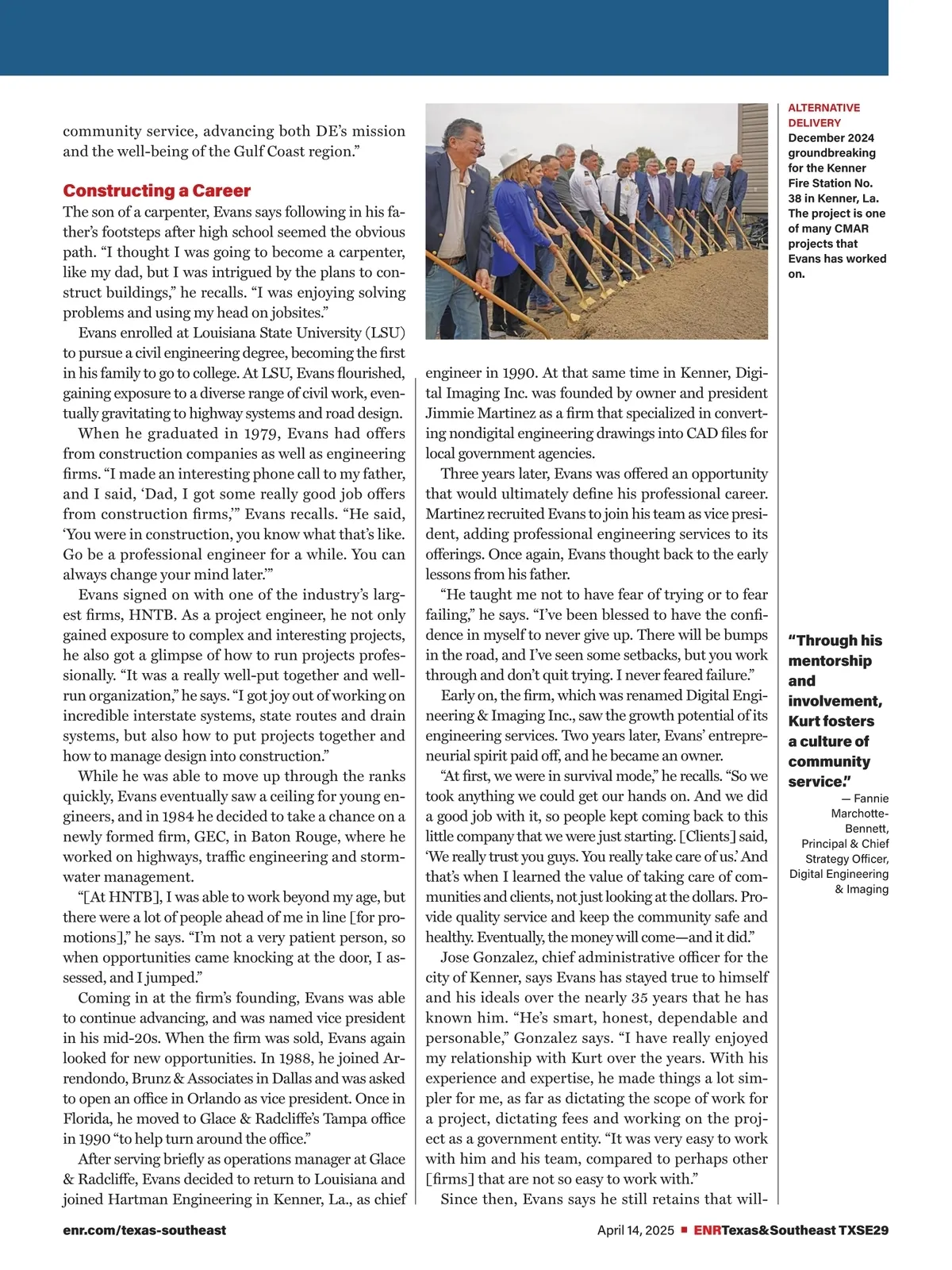 community service, advancing both DE's mission and the well-being of the Gulf Coast region."

Constructing a Career

The son of a carpenter, Evans says following in his father's footsteps after high school seemed the obvious path. "I thought I was going to become a carpenter, like my dad, but I was intrigued by the plans to construct buildings," he recalls. "I was enjoying solving problems and using my head on jobsites."

Evans enrolled at Louisiana State University (LSU) to pursue a civil engineering degree, becoming the first in his family to go to college. At LSU, Evans flourished, gaining exposure to a diverse range of civil work, eventually gravitating to highway systems and road design.

When he graduated in 1979, Evans had offers from construction companies as well as engineering firms. "I made an interesting phone call to my father, and I said, 'Dad, I got some really good job offers from construction firms,'" Evans recalls. "He said, 'You were in construction, you know what that's like. Go be a professional engineer for a while. You can always change your mind later.'"

Evans signed on with one of the industry's largest firms, HNTB. As a project engineer, he not only gained exposure to complex and interesting projects, he also got a glimpse of how to run projects professionally. "It was a really well-put together and well-run organization," he says. "I got joy out of working on incredible interstate systems, state routes and drain systems, but also how to put projects together and how to manage design into construction."

While he was able to move up through the ranks quickly, Evans eventually saw a ceiling for young engineers, and in 1984 he decided to take a chance on a newly formed firm, GEC, in Baton Rouge, where he worked on highways, traffic engineering and stormwater management.

"[At HNTB], I was able to work beyond my age, but there were a lot of people ahead of me in line [for promotions]," he says. "I'm not a very patient person, so when opportunities came knocking at the door, I assessed, and I jumped."

Coming in at the firm's founding, Evans was able to continue advancing, and was named vice president in his mid-20s. When the firm was sold, Evans again looked for new opportunities. In 1988, he joined Arrendondo, Brunz & Associates in Dallas and was asked to open an office in Orlando as vice president. Once in Florida, he moved to Glace & Radcliffe's Tampa office in 1990 "to help turn around the office."

After serving briefly as operations manager at Glace & Radcliffe, Evans decided to return to Louisiana and joined Hartman Engineering in Kenner, La., as chief engineer in 1990. At that same time in Kenner, Digital Imaging Inc. was founded by owner and president Jimmie Martinez as a firm that specialized in converting nondigital engineering drawings into CAD files for local government agencies.

Three years later, Evans was offered an opportunity that would ultimately define his professional career. Martinez recruited Evans to join his team as vice president, adding professional engineering services to its offerings. Once again, Evans thought back to the early lessons from his father.

"He taught me not to have fear of trying or to fear failing," he says. "I've been blessed to have the confidence in myself to never give up. There will be bumps in the road, and I've seen some setbacks, but you work through and don't quit trying. I never feared failure."

Early on, the firm, which was renamed Digital Engineering & Imaging Inc., saw the growth potential of its engineering services. Two years later, Evans' entrepreneurial spirit paid off, and he became an owner.

"At first, we were in survival mode," he recalls. "So we took anything we could get our hands on. And we did a good job with it, so people kept coming back to this little company that we were just starting. [Clients] said, 'We really trust you guys. You really take care of us.' And that's when I learned the value of taking care of communities and clients, not just looking at the dollars. Provide quality service and keep the community safe and healthy. Eventually, the money will come—and it did."

Jose Gonzalez, chief administrative officer for the city of Kenner, says Evans has stayed true to himself and his ideals over the nearly 35 years that he has known him. "He's smart, honest, dependable and personable," Gonzalez says. "I have really enjoyed my relationship with Kurt over the years. With his experience and expertise, he made things a lot simpler for me, as far as dictating the scope of work for a project, dictating fees and working on the project as a government entity. "It was very easy to work with him and his team, compared to perhaps other [firms] that are not so easy to work with."

Since then, Evans says he still retains that will-

ALTERNATIVE DELIVERY
December 2024 groundbreaking for the Kenner Fire Station No. 38 in Kenner, La. The project is one of many CMAR projects that Evans has worked on.

"Through his mentorship and involvement, Kurt fosters a culture of community service."
— Fannie Marchotte-Bennett, Principal & Chief Strategy Officer, Digital Engineering & Imaging

enr.com/texas-southeast

April 14, 2025 ■ ENRTexas&Southeast TXSE29